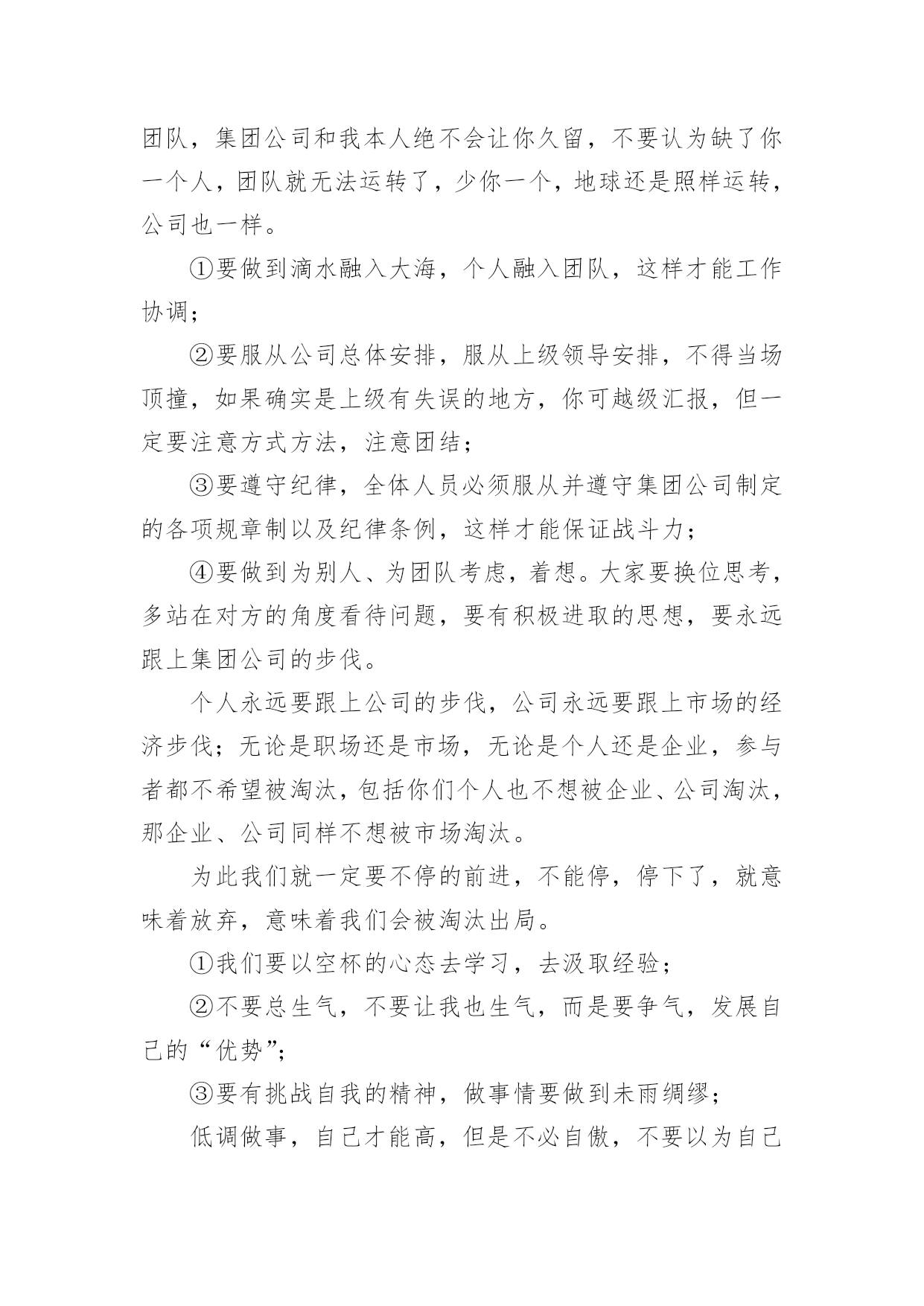 团队，集团公司和我本人绝不会让你久留，不要认为缺了你一个人，团队就无法运转了，少你一个，地球还是照样运转，公司也一样。

①要做到滴水融入大海，个人融入团队，这样才能工作协调；

②要服从公司总体安排，服从上级领导安排，不得当场顶撞，如果确实是上级有失误的地方，你可越级汇报，但一定要注意方式方法，注意团结；

③要遵守纪律，全体人员必须服从并遵守集团公司制定的各项规章制以及纪律条例，这样才能保证战斗力；

④要做到为别人、为团队考虑，着想。大家要换位思考，多站在对方的角度看待问题，要有积极进取的思想，要永远跟上集团公司的步伐。

个人永远要跟上公司的步伐，公司永远要跟上市场的经济步伐；无论是职场还是市场，无论是个人还是企业，参与者都不希望被淘汰，包括你们个人也不想被企业、公司淘汰，那企业、公司同样不想被市场淘汰。

为此我们就一定要不停的前进，不能停，停下了，就意味着放弃，意味着我们会被淘汰出局。

①我们要以空杯的心态去学习，去汲取经验；

②不要总生气，不要让我也生气，而是要争气，发展自己的“优势”；

③要有挑战自我的精神，做事情要做到未雨绸缪；

低调做事，自己才能高，但是不必自傲，不要以为自己